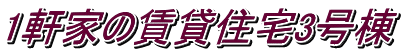 1軒家の賃貸住宅3号棟